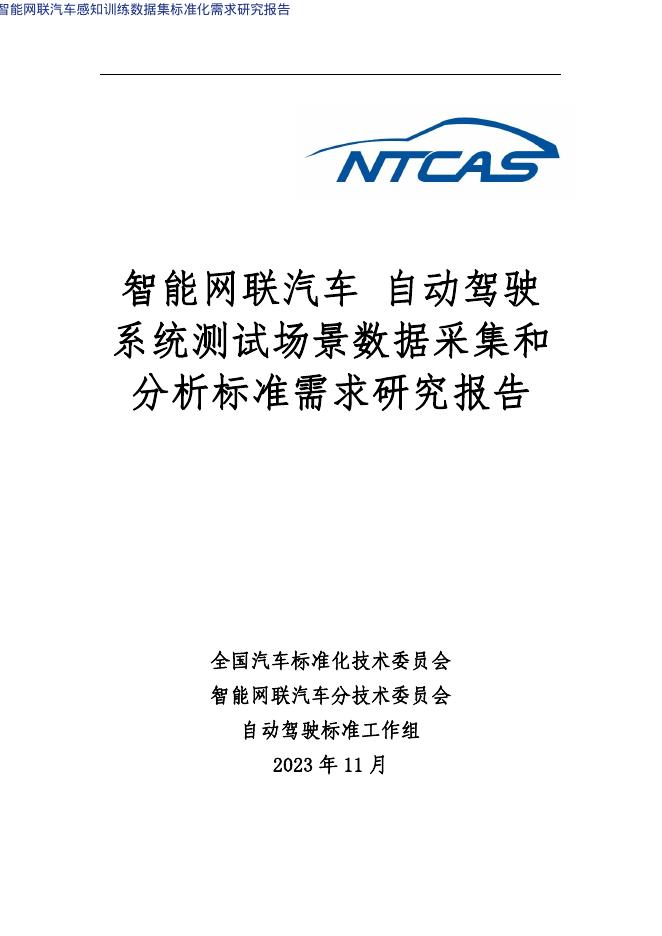 智能网联汽车感知训练数据集标准化需求研究报告

NTCAS

智能网联汽车 自动驾驶系统测试场景数据采集和分析标准需求研究报告

全国汽车标准化技术委员会
智能网联汽车分技术委员会
自动驾驶标准工作组
2023 年 11 月